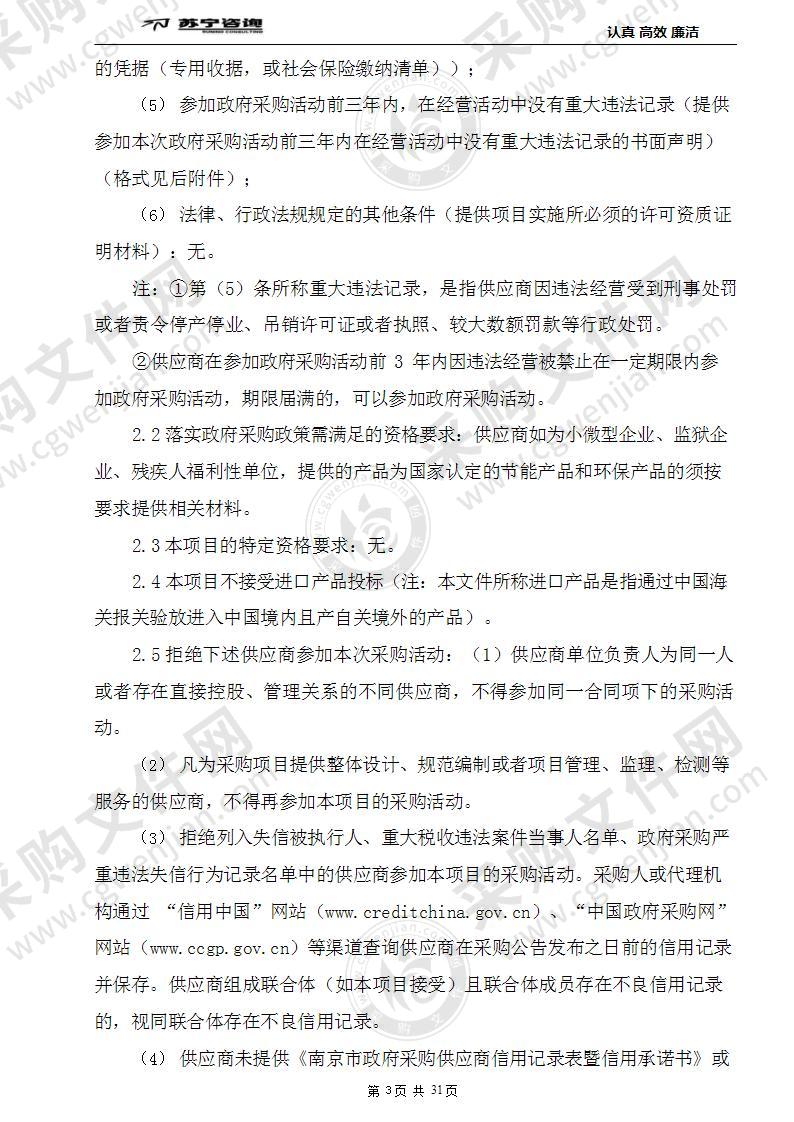 苏宁咨询 SUNING CONSULTING

认真 高效 廉洁

的凭据（专用收据，或社会保险缴纳清单））；

（5） 参加政府采购活动前三年内，在经营活动中没有重大违法记录（提供参加本次政府采购活动前三年内在经营活动中没有重大违法记录的书面声明）（格式见后附件）；

（6） 法律、行政法规规定的其他条件（提供项目实施所必须的许可资质证明材料）：无。

注：①第（5）条所称重大违法记录，是指供应商因违法经营受到刑事处罚或者责令停产停业、吊销许可证或者执照、较大数额罚款等行政处罚。

②供应商在参加政府采购活动前 3 年内因违法经营被禁止在一定期限内参加政府采购活动，期限届满的，可以参加政府采购活动。

2.2 落实政府采购政策需满足的资格要求：供应商如为小微型企业、监狱企业、残疾人福利性单位，提供的产品为国家认定的节能产品和环保产品的须按要求提供相关材料。

2.3 本项目的特定资格要求：无。

2.4 本项目不接受进口产品投标（注：本文件所称进口产品是指通过中国海关报关验放进入中国境内且产自关境外的产品）。

2.5 拒绝下述供应商参加本次采购活动：（1）供应商单位负责人为同一人或者存在直接控股、管理关系的不同供应商，不得参加同一合同项下的采购活动。

（2） 凡为采购项目提供整体设计、规范编制或者项目管理、监理、检测等服务的供应商，不得再参加本项目的采购活动。

（3） 拒绝列入失信被执行人、重大税收违法案件当事人名单、政府采购严重违法失信行为记录名单中的供应商参加本项目的采购活动。采购人或代理机构通过 “信用中国”网站（www.creditchina.gov.cn）、“中国政府采购网”网站（www.ccgp.gov.cn）等渠道查询供应商在采购公告发布之日前的信用记录并保存。供应商组成联合体（如本项目接受）且联合体成员存在不良信用记录的，视同联合体存在不良信用记录。

（4） 供应商未提供《南京市政府采购供应商信用记录表暨信用承诺书》或

第 3页 共 31页